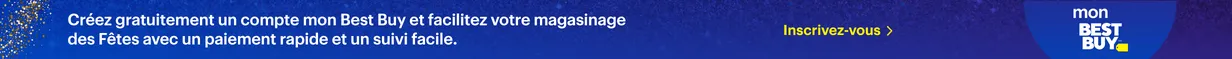 Créez gratuitement un compte mon Best Buy et facilitez votre magasinage des Fêtes avec un paiement rapide et un suivi facile.

Inscrivez-vous >

mon BEST BUY